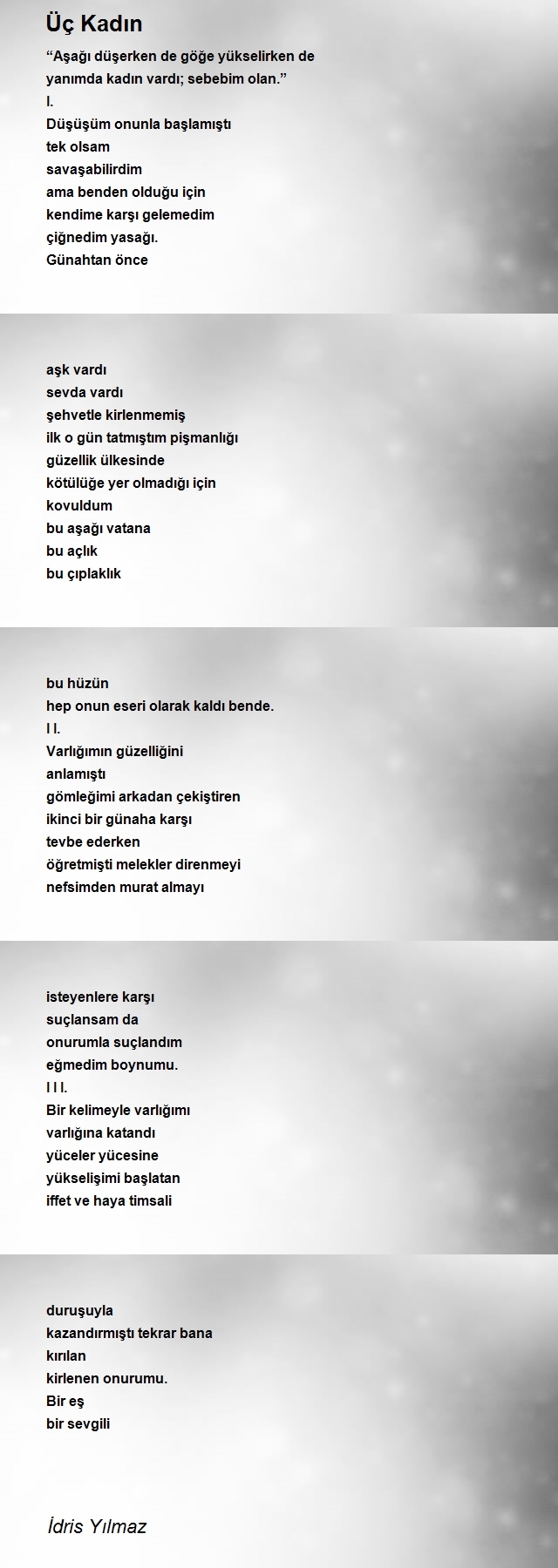 Üç Kadın

“Aşağı düşerken de göğe yükselirken de yanımda kadın vardı; sebebim olan.”
I.
Düşüşüm onunla başlamıştı
tek olsam
savaşabilirdim
ama benden olduğu için
kendime karşı gelemedim
çiğnedim yasağı.
Günahtan önce

aşk vardı
sevda vardı
şehvetle kirlenmemiş
ilk o gün tatmıştım pişmanlığı
güzellik ülkesinde
kötülüğe yer olmadığı için
kovuldum
bu aşağı vatana
bu açlık
bu çıplaklık

bu hüzün
hep onun eseri olarak kaldı bende.
I I.
Varlığımın güzelliğini
anlamıştı
gömleğimi arkadan çekiştiren
ikinci bir günaha karşı
tevbe ederken
öğretmişti melekler direnmeyi
nefsimden murat almayı

isteyenlere karşı
suçlansam da
onurumla suçlandım
eğmedim boynumu.
I I I.
Bir kelimeyle varlığımı
varlığına katandı
yüceler yücesine
yükselişimi başlatan
iffet ve haya timsali

duruşuyla
kazandırmıştı tekrar bana
kırılan
kirlenen onurumu.
Bir eş
bir sevgili

İdris Yılmaz